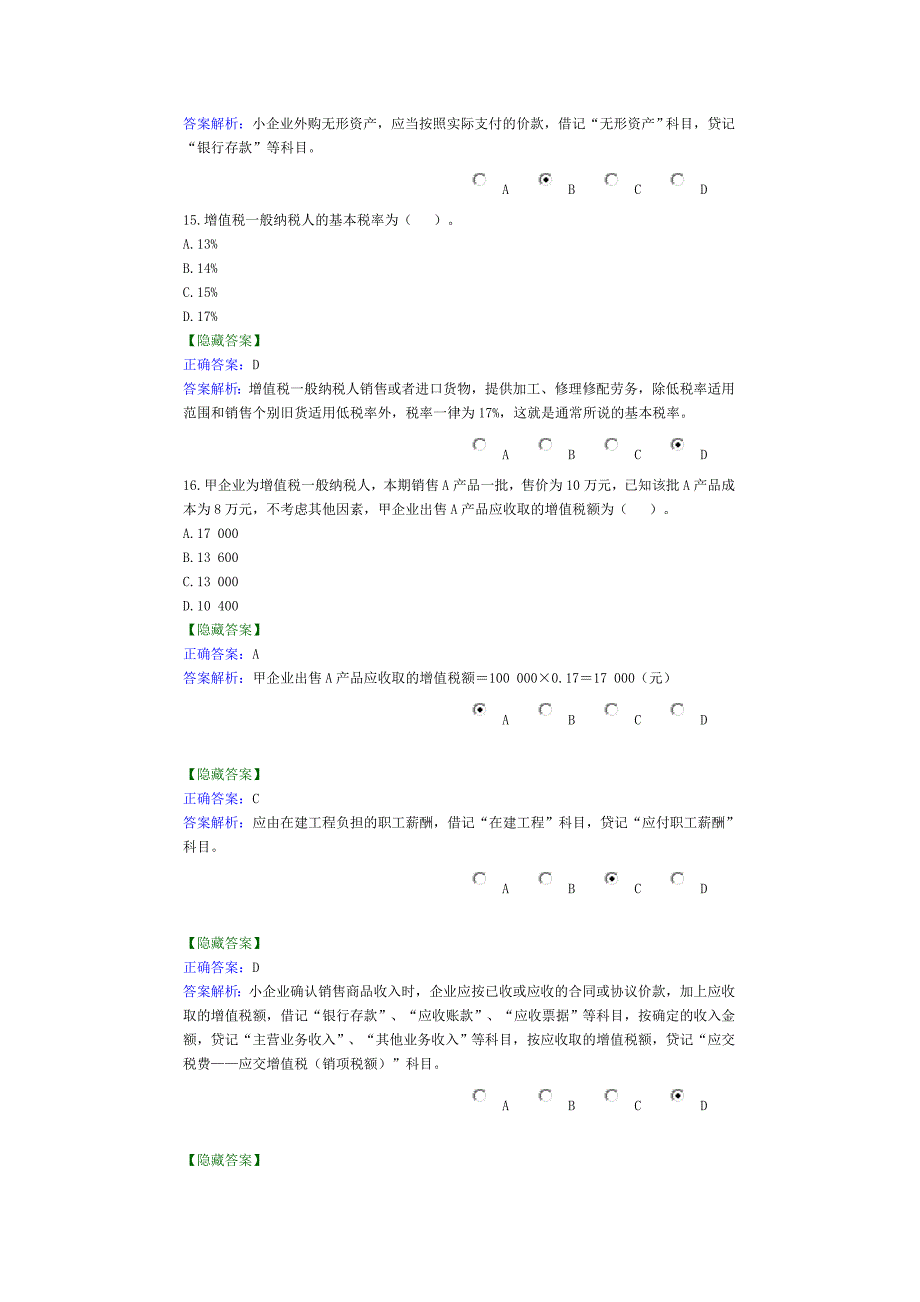 答案解析：小企业外购无形资产，应当按照实际支付的价款，借记“无形资产”科目，贷记“银行存款”等科目。

A B C D

15.增值税一般纳税人的基本税率为（ ）。
A.13%
B.14%
C.15%
D.17%
【隐藏答案】
正确答案：D
答案解析：增值税一般纳税人销售或者进口货物，提供加工、修理修配劳务，除低税率适用范围和销售个别旧货适用低税率外，税率一律为17%，这就是通常所说的基本税率。

A B C D

16.甲企业为增值税一般纳税人，本期销售A产品一批，售价为10万元，已知该批A产品成本为8万元，不考虑其他因素，甲企业出售A产品应收取的增值税额为（ ）。
A.17 000
B.13 600
C.13 000
D.10 400
【隐藏答案】
正确答案：A
答案解析：甲企业出售A产品应收取的增值税额＝100 000×0.17＝17 000（元）

A B C D

【隐藏答案】
正确答案：C
答案解析：应由在建工程负担的职工薪酬，借记“在建工程”科目，贷记“应付职工薪酬”科目。

A B C D

【隐藏答案】
正确答案：D
答案解析：小企业确认销售商品收入时，企业应按已收或应收的合同或协议价款，加上应收取的增值税额，借记“银行存款”、“应收账款”、“应收票据”等科目，按确定的收入金额，贷记“主营业务收入”、“其他业务收入”等科目，按应收取的增值税额，贷记“应交税费——应交增值税（销项税额）”科目。

A B C D

【隐藏答案】